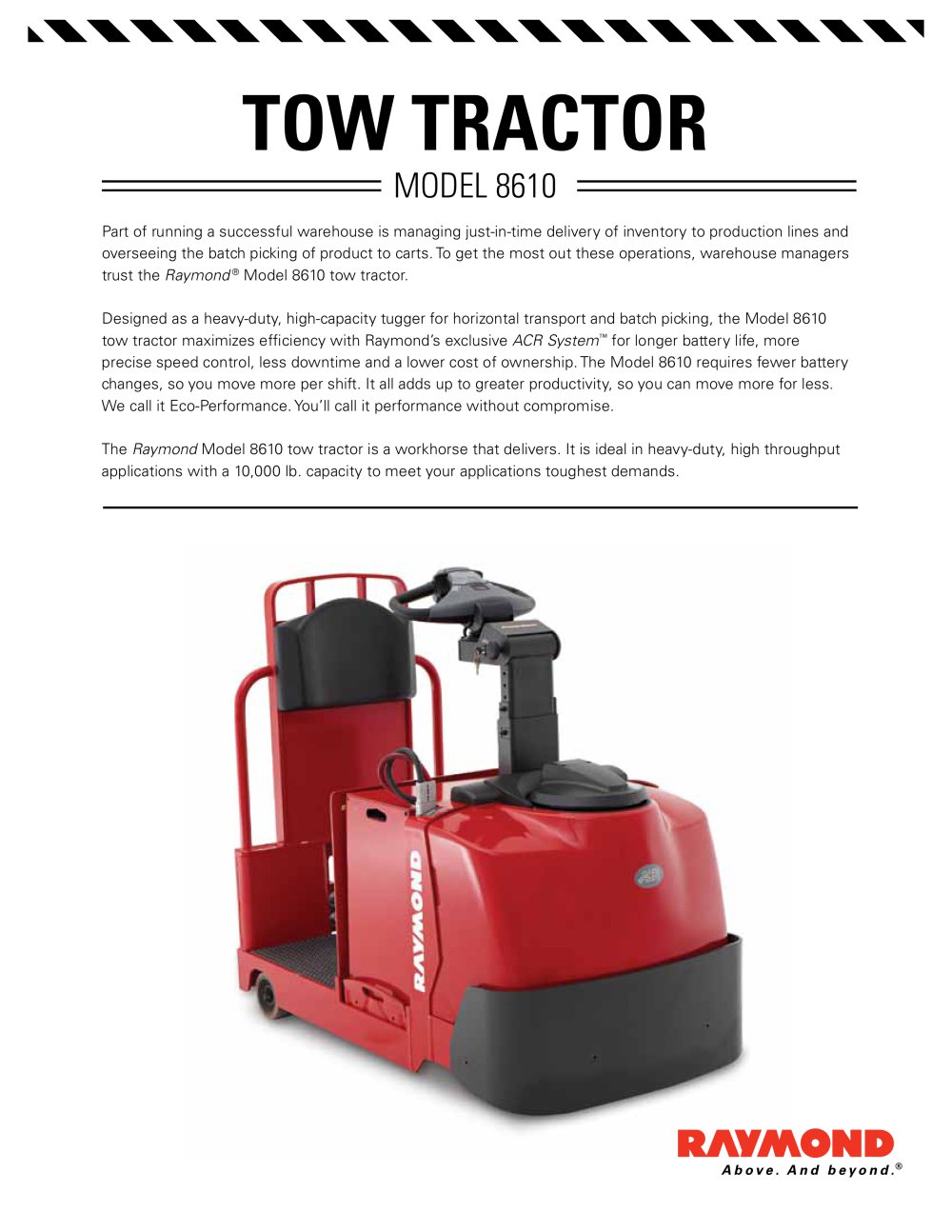 TOW TRACTOR

MODEL 8610

Part of running a successful warehouse is managing just-in-time delivery of inventory to production lines and overseeing the batch picking of product to carts. To get the most out these operations, warehouse managers trust the Raymond® Model 8610 tow tractor.

Designed as a heavy-duty, high-capacity tugger for horizontal transport and batch picking, the Model 8610 tow tractor maximizes efficiency with Raymond's exclusive ACR System™ for longer battery life, more precise speed control, less downtime and a lower cost of ownership. The Model 8610 requires fewer battery changes, so you move more per shift. It all adds up to greater productivity, so you can move more for less. We call it Eco-Performance. You'll call it performance without compromise.

The Raymond Model 8610 tow tractor is a workhorse that delivers. It is ideal in heavy-duty, high throughput applications with a 10,000 lb. capacity to meet your applications toughest demands.

RAYMOND

RAYMOND
Above. And beyond.®